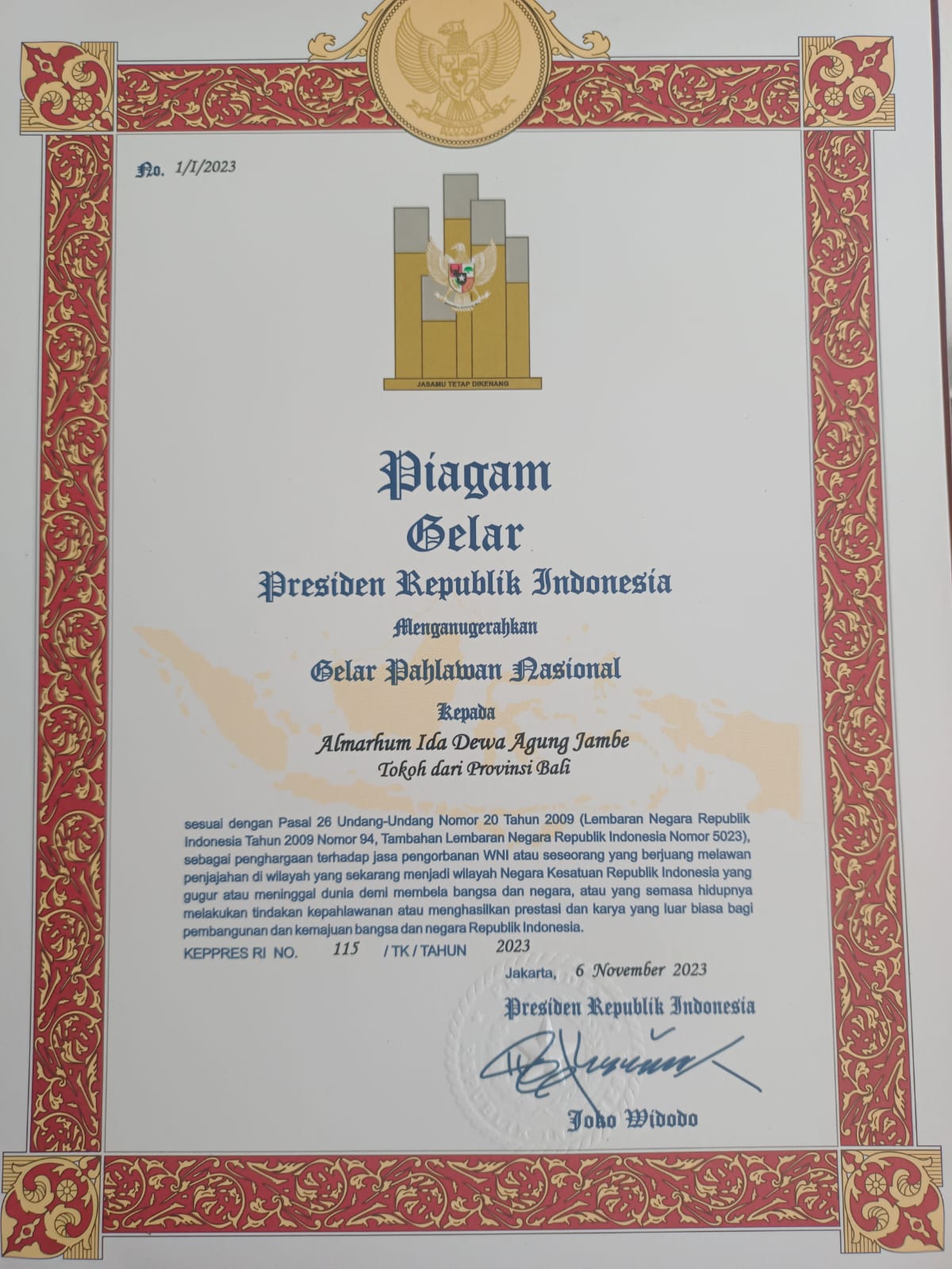 No. 1/I/2023

JASAMU TETAP DIKENANG

Piagam
Gelar
Presiden Republik Indonesia
Menganugerahkan
Gelar Pahlawan Nasional
Kepada
Almarhum Ida Dewa Agung Jambe
Tokoh dari Provinsi Bali

sesuai dengan Pasal 26 Undang-Undang Nomor 20 Tahun 2009 (Lembaran Negara Republik Indonesia Tahun 2009 Nomor 94, Tambahan Lembaran Negara Republik Indonesia Nomor 5023), sebagai penghargaan terhadap jasa pengorbanan WNI atau seseorang yang berjuang melawan penjajahan di wilayah yang sekarang menjadi wilayah Negara Kesatuan Republik Indonesia yang gugur atau meninggal dunia demi membela bangsa dan negara, atau yang semasa hidupnya melakukan tindakan kepahlawanan atau menghasilkan prestasi dan karya yang luar biasa bagi pembangunan dan kemajuan bangsa dan negara Republik Indonesia.

KEPPRES RI NO. 115 / TK / TAHUN 2023

Jakarta, 6 November 2023
Presiden Republik Indonesia

Joko Widodo